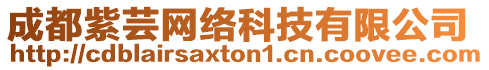 成都紫芸网络科技有限公司
http://cdblairsaxton1.cn.coovee.com